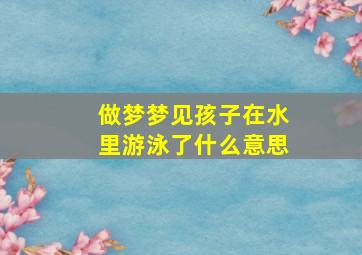 做梦梦见孩子在水里游泳了什么意思